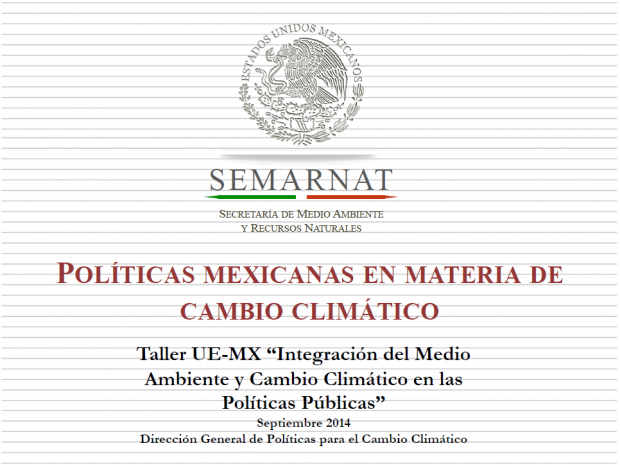 ESTADOS UNIDOS MEXICANOS

SEMARNAT

SECRETARÍA DE MEDIO AMBIENTE
Y RECURSOS NATURALES

POLÍTICAS MEXICANAS EN MATERIA DE CAMBIO CLIMÁTICO

Taller UE-MX "Integración del Medio Ambiente y Cambio Climático en las Políticas Públicas"

Septiembre 2014

Dirección General de Políticas para el Cambio Climático